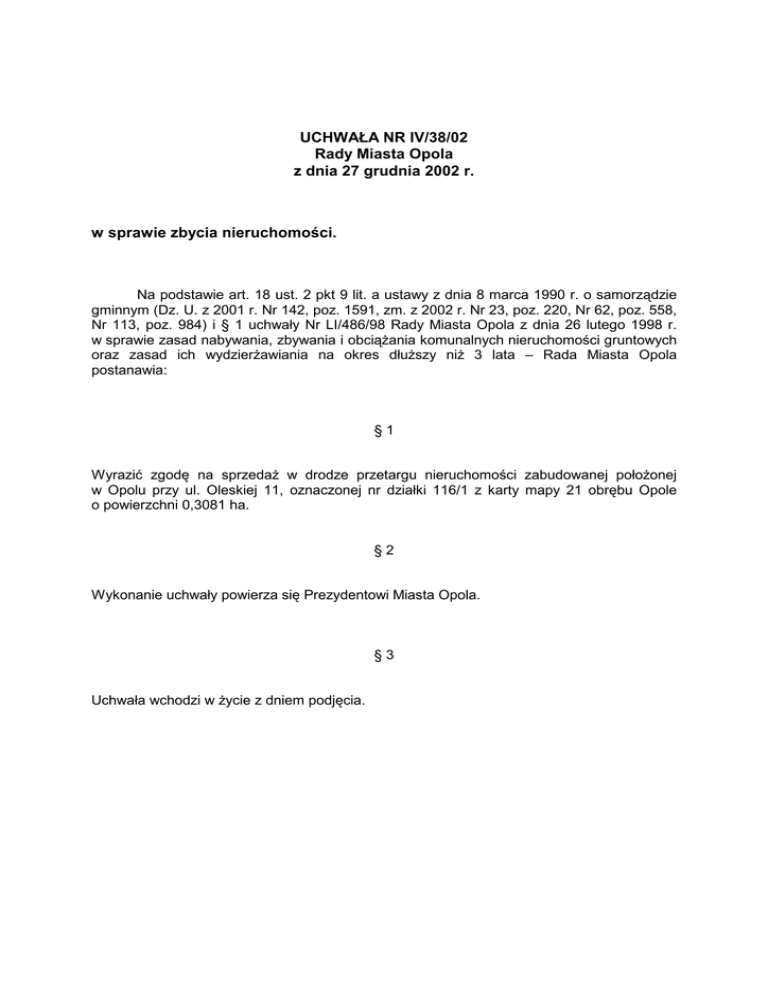 UCHWAŁA NR IV/38/02
Rady Miasta Opola
z dnia 27 grudnia 2002 r.

w sprawie zbycia nieruchomości.

Na podstawie art. 18 ust. 2 pkt 9 lit. a ustawy z dnia 8 marca 1990 r. o samorządzie gminnym (Dz. U. z 2001 r. Nr 142, poz. 1591, zm. z 2002 r. Nr 23, poz. 220, Nr 62, poz. 558, Nr 113, poz. 984) i § 1 uchwały Nr LI/486/98 Rady Miasta Opola z dnia 26 lutego 1998 r. w sprawie zasad nabywania, zbywania i obciążania komunalnych nieruchomości gruntowych oraz zasad ich wydzierżawiania na okres dłuższy niż 3 lata – Rada Miasta Opola postanawia:

§ 1

Wyrazić zgodę na sprzedaż w drodze przetargu nieruchomości zabudowanej położonej w Opolu przy ul. Oleskiej 11, oznaczonej nr działki 116/1 z karty mapy 21 obrębu Opole o powierzchni 0,3081 ha.

§ 2

Wykonanie uchwały powierza się Prezydentowi Miasta Opola.

§ 3

Uchwała wchodzi w życie z dniem podjęcia.